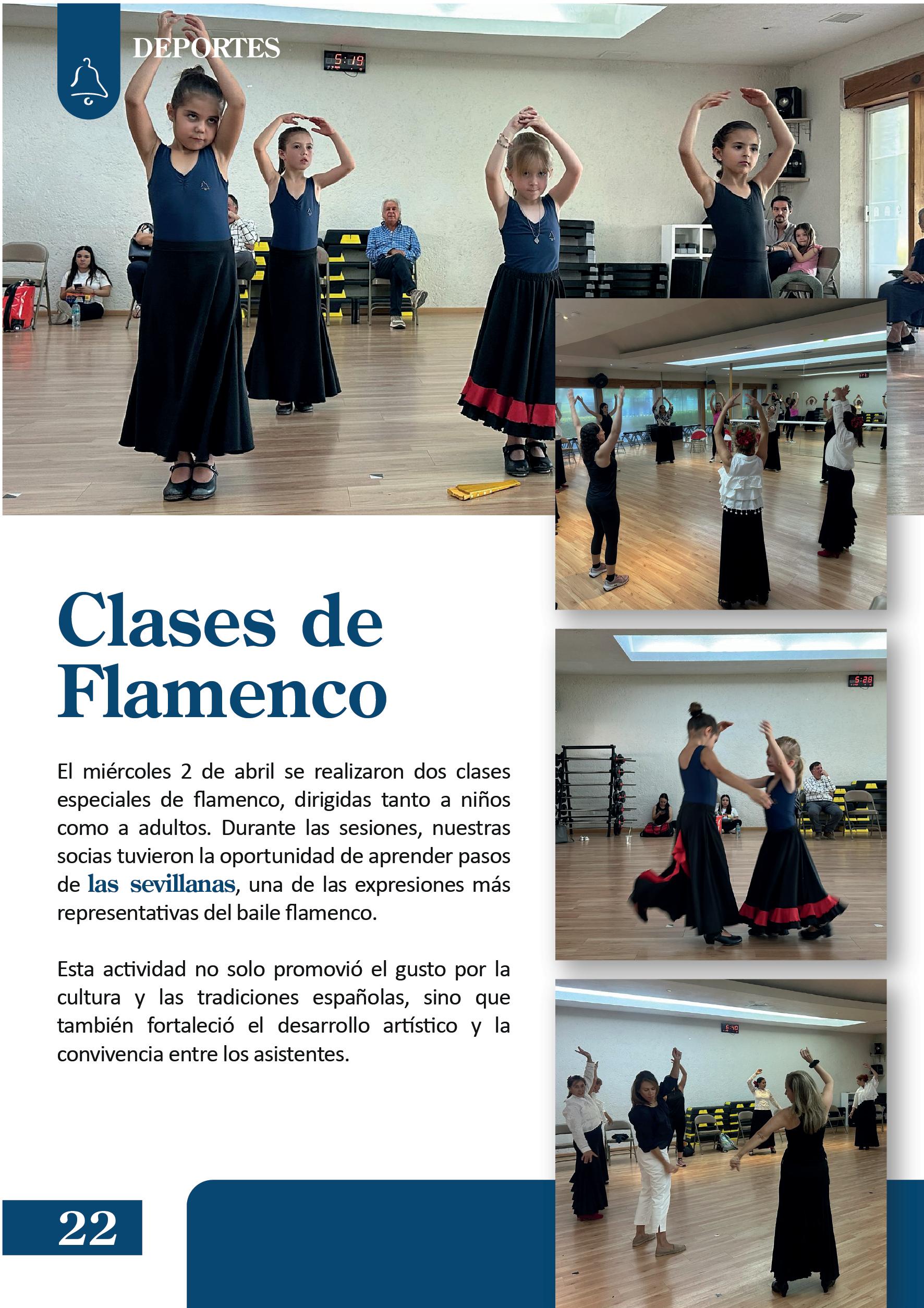 DEPORTES

Clases de Flamenco

El miércoles 2 de abril se realizaron dos clases especiales de flamenco, dirigidas tanto a niños como a adultos. Durante las sesiones, nuestras socias tuvieron la oportunidad de aprender pasos de las sevillanas, una de las expresiones más representativas del baile flamenco.

Esta actividad no solo promovió el gusto por la cultura y las tradiciones españolas, sino que también fortaleció el desarrollo artístico y la convivencia entre los asistentes.

22